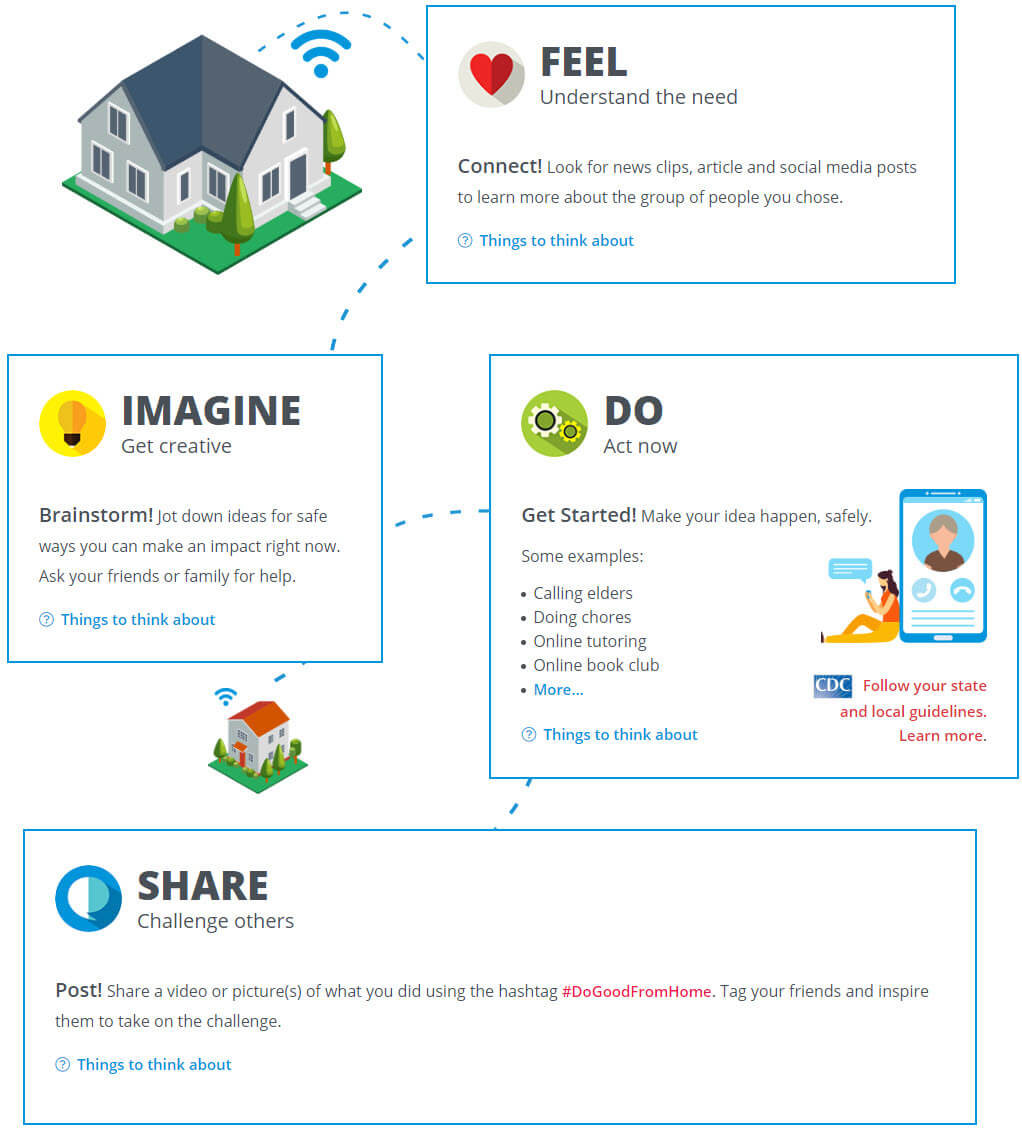 FEEL
Understand the need

Connect! Look for news clips, article and social media posts to learn more about the group of people you chose.

Things to think about

IMAGINE
Get creative

Brainstorm! Jot down ideas for safe ways you can make an impact right now. Ask your friends or family for help.

Things to think about

DO
Act now

Get Started! Make your idea happen, safely.

Some examples:

- Calling elders
- Doing chores
- Online tutoring
- Online book club
- More...

Things to think about

CDC Follow your state and local guidelines. Learn more.

SHARE
Challenge others

Post! Share a video or picture(s) of what you did using the hashtag #DoGoodFromHome. Tag your friends and inspire them to take on the challenge.

Things to think about